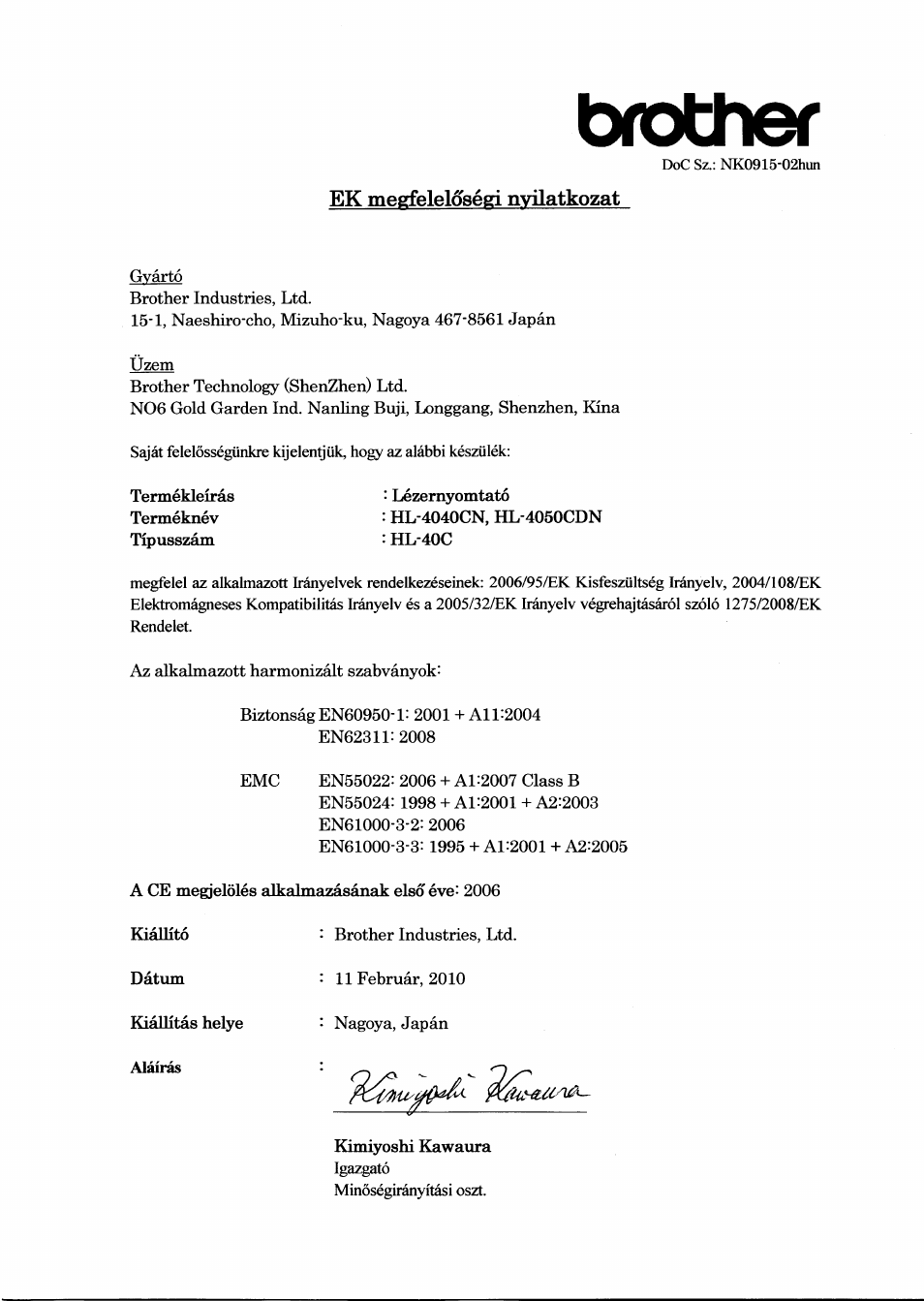 brother

DoC Sz.: NK0915-02hun

EK megfelelőségi nyilatkozat

Gyártó
Brother Industries, Ltd.
15-1, Naeshiro-cho, Mizuho-ku, Nagoya 467-8561 Japán

Üzem
Brother Technology (ShenZhen) Ltd.
NO6 Gold Garden Ind. Nanling Buji, Longgang, Shenzhen, Kína

Saját felelősségünkre kijelentjük, hogy az alábbi készülék:

Termékleírás : Lézernyomtató
Terméknév : HL-4040CN, HL-4050CDN
Típusszám : HL-40C

megfelel az alkalmazott Irányelvek rendelkezéseinek: 2006/95/EK Kisfeszültség Irányelv, 2004/108/EK Elektromágneses Kompatibilitás Irányelv és a 2005/32/EK Irányelv végrehajtásáról szóló 1275/2008/EK Rendelet.

Az alkalmazott harmonizált szabványok:

Biztonság EN60950-1: 2001 + A11:2004
EN62311: 2008

EMC EN55022: 2006 + A1:2007 Class B
EN55024: 1998 + A1:2001 + A2:2003
EN61000-3-2: 2006
EN61000-3-3: 1995 + A1:2001 + A2:2005

A CE megjelölés alkalmazásának első éve: 2006

Kiállító : Brother Industries, Ltd.

Dátum : 11 Február, 2010

Kiállítás helye : Nagoya, Japán

Aláírás :

Kimiyoshi Kawaura

Kimiyoshi Kawaura
Igazgató
Minőségirányítási oszt.